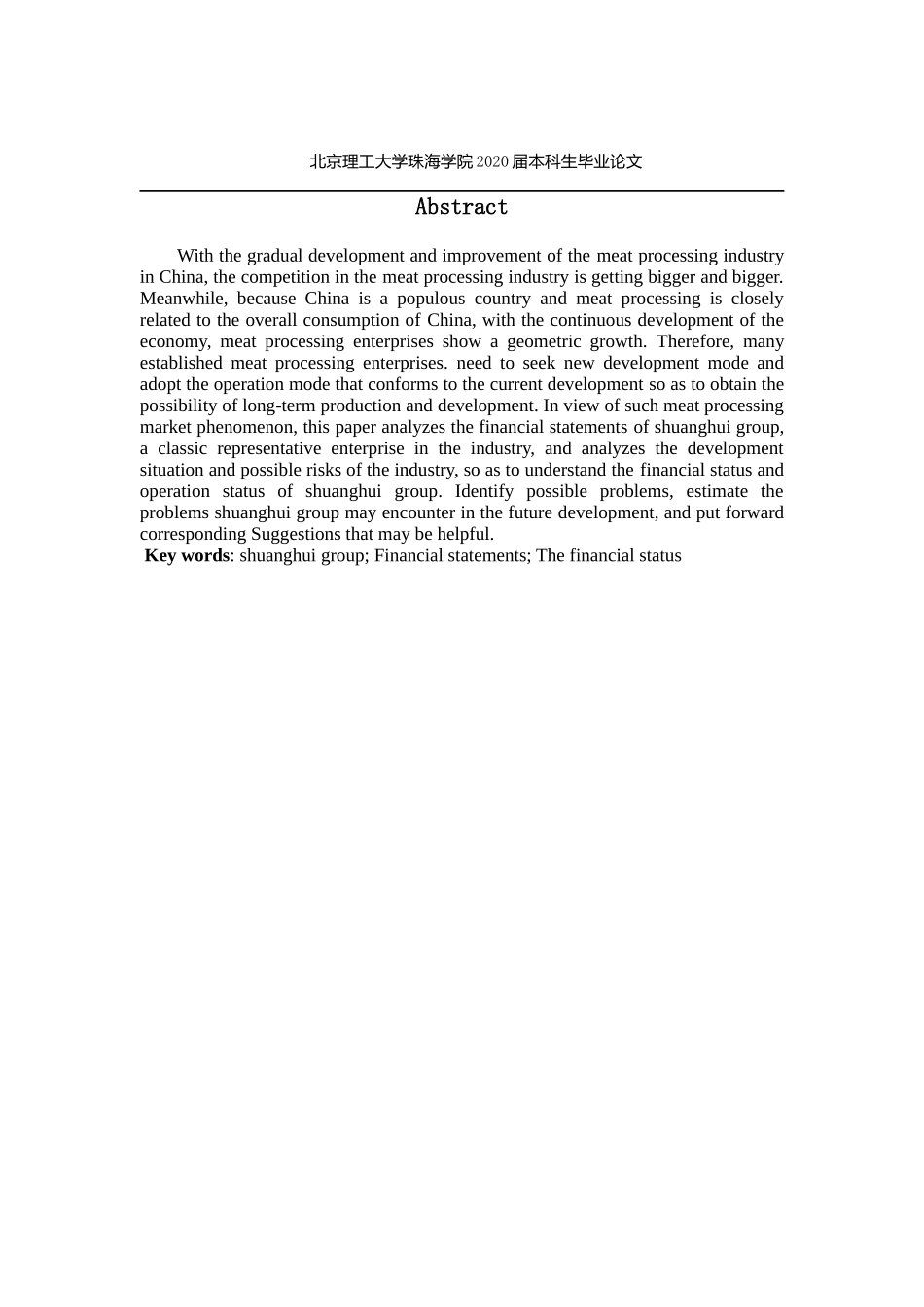 北京理工大学珠海学院2020届本科生毕业论文

Abstract

With the gradual development and improvement of the meat processing industry in China, the competition in the meat processing industry is getting bigger and bigger. Meanwhile, because China is a populous country and meat processing is closely related to the overall consumption of China, with the continuous development of the economy, meat processing enterprises show a geometric growth. Therefore, many established meat processing enterprises. need to seek new development mode and adopt the operation mode that conforms to the current development so as to obtain the possibility of long-term production and development. In view of such meat processing market phenomenon, this paper analyzes the financial statements of shuanghui group, a classic representative enterprise in the industry, and analyzes the development situation and possible risks of the industry, so as to understand the financial status and operation status of shuanghui group. Identify possible problems, estimate the problems shuanghui group may encounter in the future development, and put forward corresponding Suggestions that may be helpful.

Key words: shuanghui group; Financial statements; The financial status